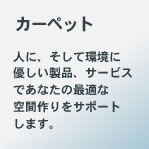 カーペット

人に、そして環境に優しい製品、サービスであなたの最適な空間作りをサポートします。